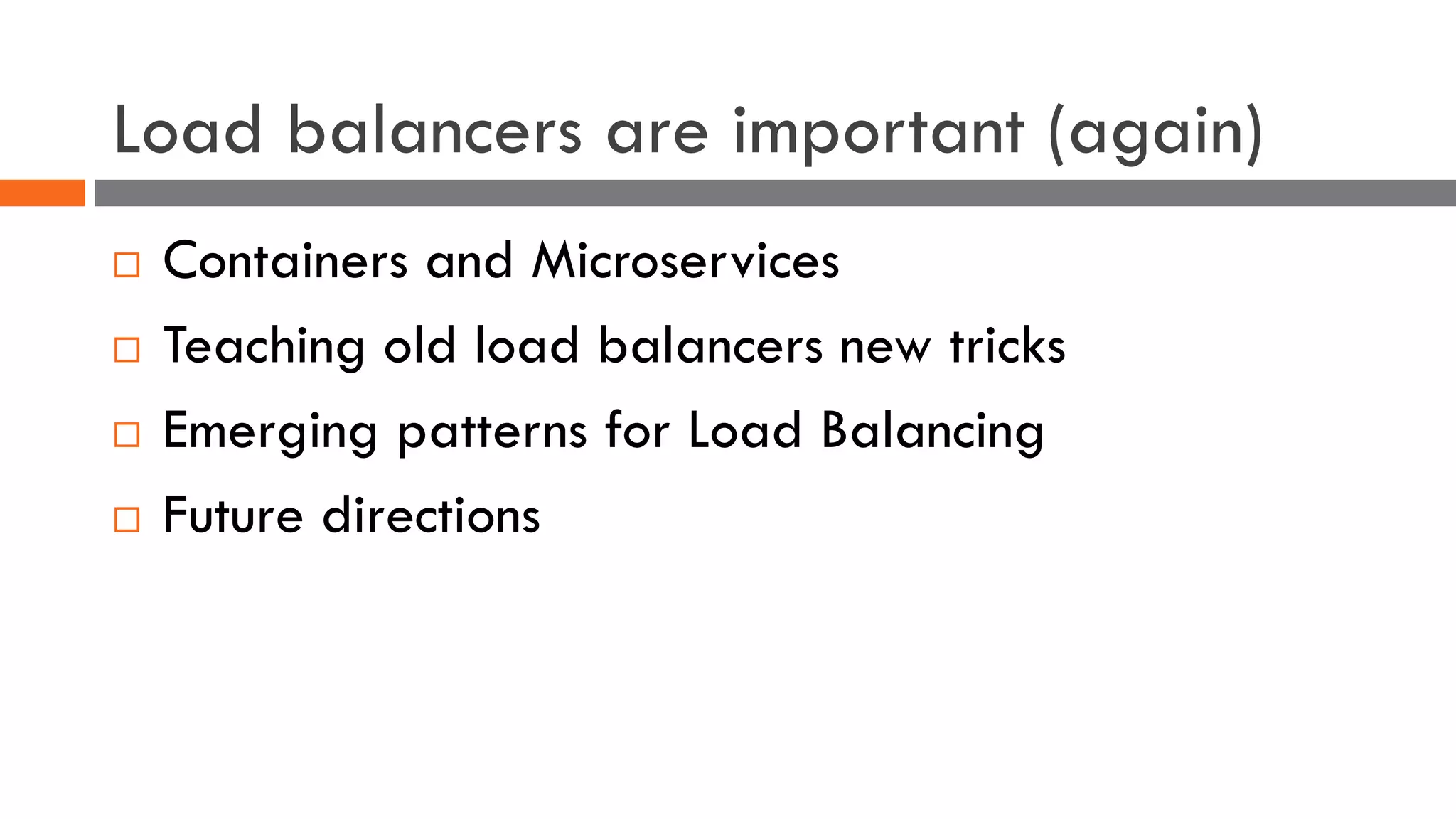 Load balancers are important (again)

□ Containers and Microservices
□ Teaching old load balancers new tricks
□ Emerging patterns for Load Balancing
□ Future directions